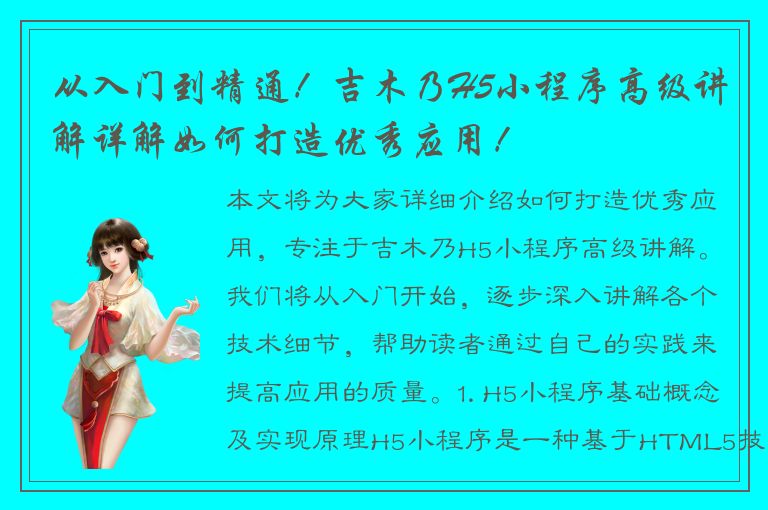 从入门到精通！吉木乃H5小程序高级讲解详解如何打造优秀应用！

本文将为大家详细介绍如何打造优秀应用，专注于吉木乃H5小程序高级讲解。我们将从入门开始，逐步深入讲解各个技术细节，帮助读者通过自己的实践来提高应用的质量。1. H5小程序基础概念及实现原理H5小程序是一种基于HTML5技